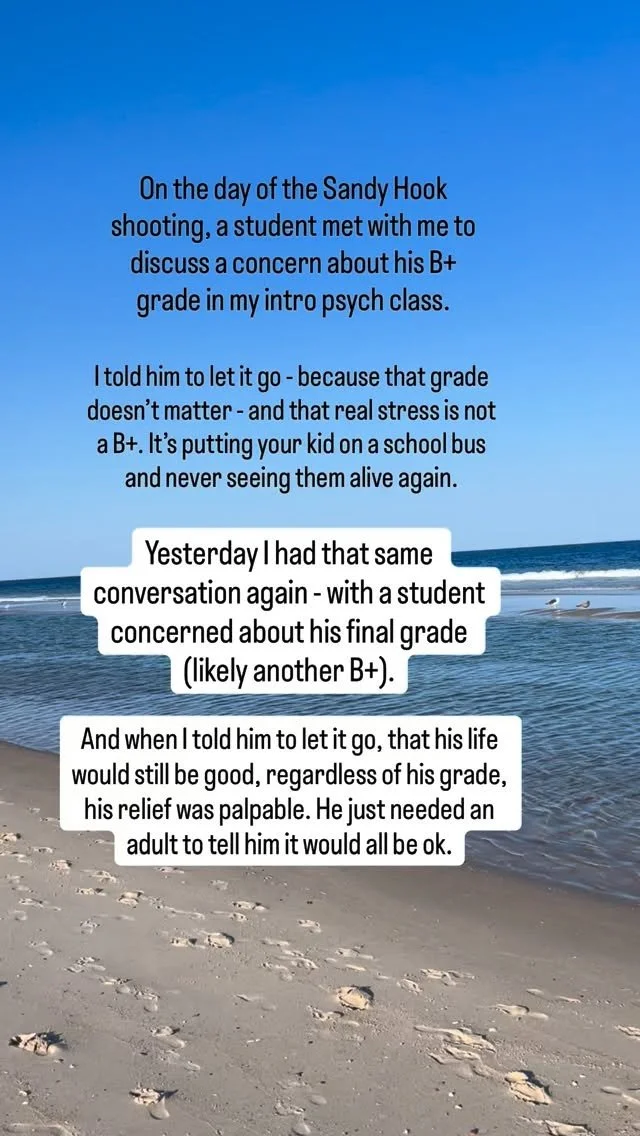 On the day of the Sandy Hook shooting, a student met with me to discuss a concern about his B+ grade in my intro psych class.

I told him to let it go - because that grade doesn't matter - and that real stress is not a B+. It's putting your kid on a school bus and never seeing them alive again.

Yesterday I had that same conversation again - with a student concerned about his final grade (likely another B+).

And when I told him to let it go, that his life would still be good, regardless of his grade, his relief was palpable. He just needed an adult to tell him it would all be ok.